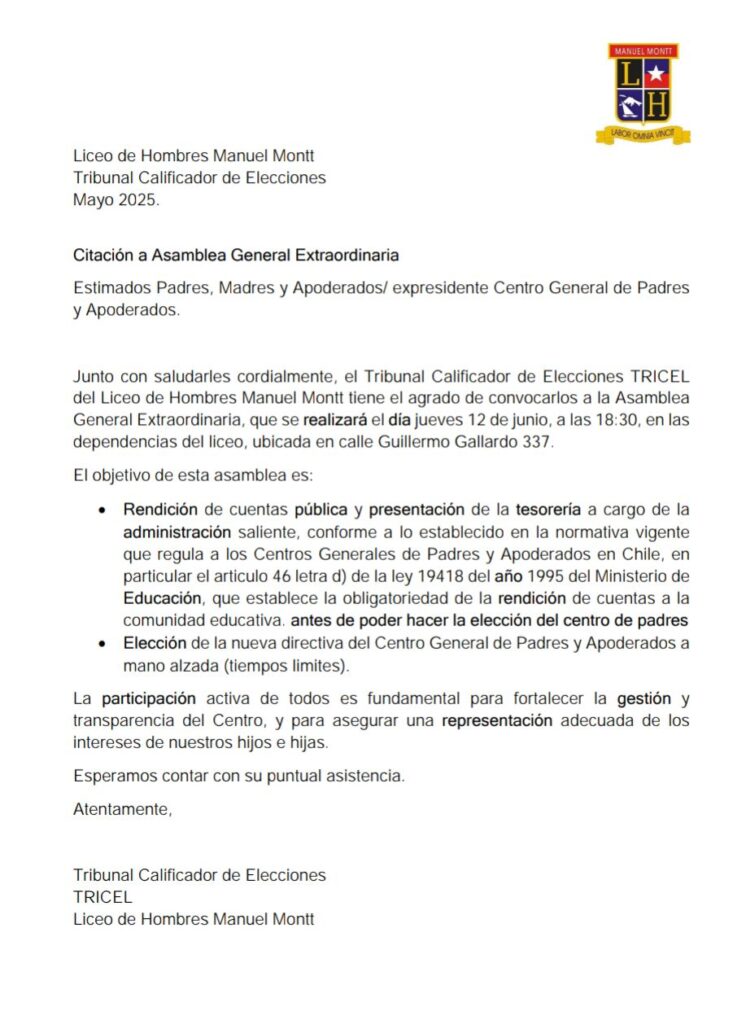 MANUEL MONTT
L H
LABOR OMNIA VINCIT

Liceo de Hombres Manuel Montt
Tribunal Calificador de Elecciones
Mayo 2025.

Citación a Asamblea General Extraordinaria

Estimados Padres, Madres y Apoderados/ expresidente Centro General de Padres y Apoderados.

Junto con saludarles cordialmente, el Tribunal Calificador de Elecciones TRICEL del Liceo de Hombres Manuel Montt tiene el agrado de convocarlos a la Asamblea General Extraordinaria, que se realizará el día jueves 12 de junio, a las 18:30, en las dependencias del liceo, ubicada en calle Guillermo Gallardo 337.

El objetivo de esta asamblea es:

• Rendición de cuentas pública y presentación de la tesorería a cargo de la administración saliente, conforme a lo establecido en la normativa vigente que regula a los Centros Generales de Padres y Apoderados en Chile, en particular el articulo 46 letra d) de la ley 19418 del año 1995 del Ministerio de Educación, que establece la obligatoriedad de la rendición de cuentas a la comunidad educativa. antes de poder hacer la elección del centro de padres
• Elección de la nueva directiva del Centro General de Padres y Apoderados a mano alzada (tiempos limites).

La participación activa de todos es fundamental para fortalecer la gestión y transparencia del Centro, y para asegurar una representación adecuada de los intereses de nuestros hijos e hijas.

Esperamos contar con su puntual asistencia.

Atentamente,

Tribunal Calificador de Elecciones
TRICEL
Liceo de Hombres Manuel Montt